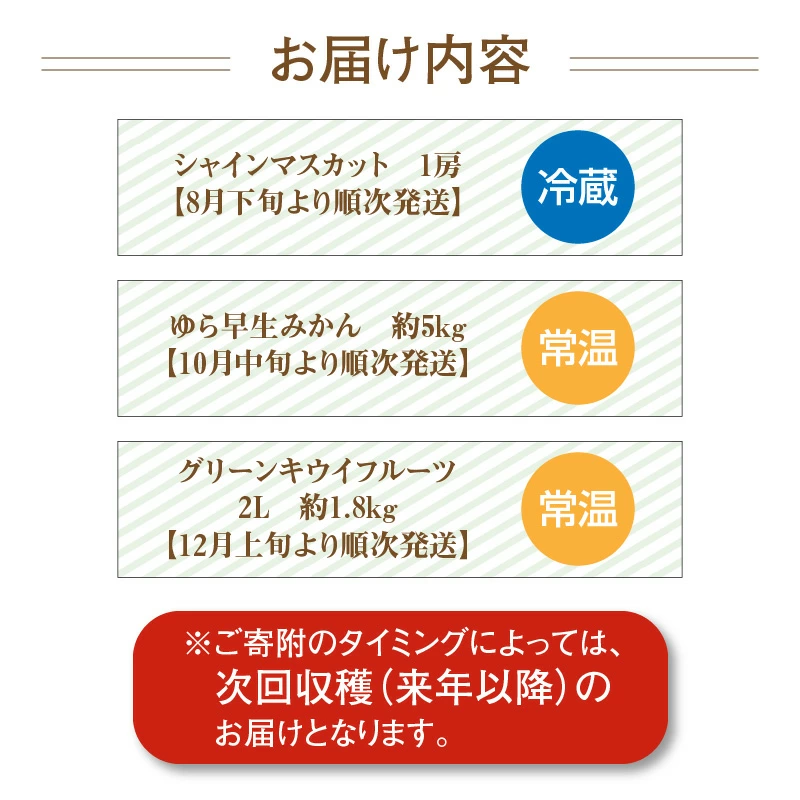 お届け内容

シャインマスカット　1房
【8月下旬より順次発送】

冷蔵

ゆら早生みかん　約5kg
【10月中旬より順次発送】

常温

グリーンキウイフルーツ
2L　約1.8kg
【12月上旬より順次発送】

常温

※ご寄附のタイミングによっては、
次回収穫（来年以降）の
お届けとなります。